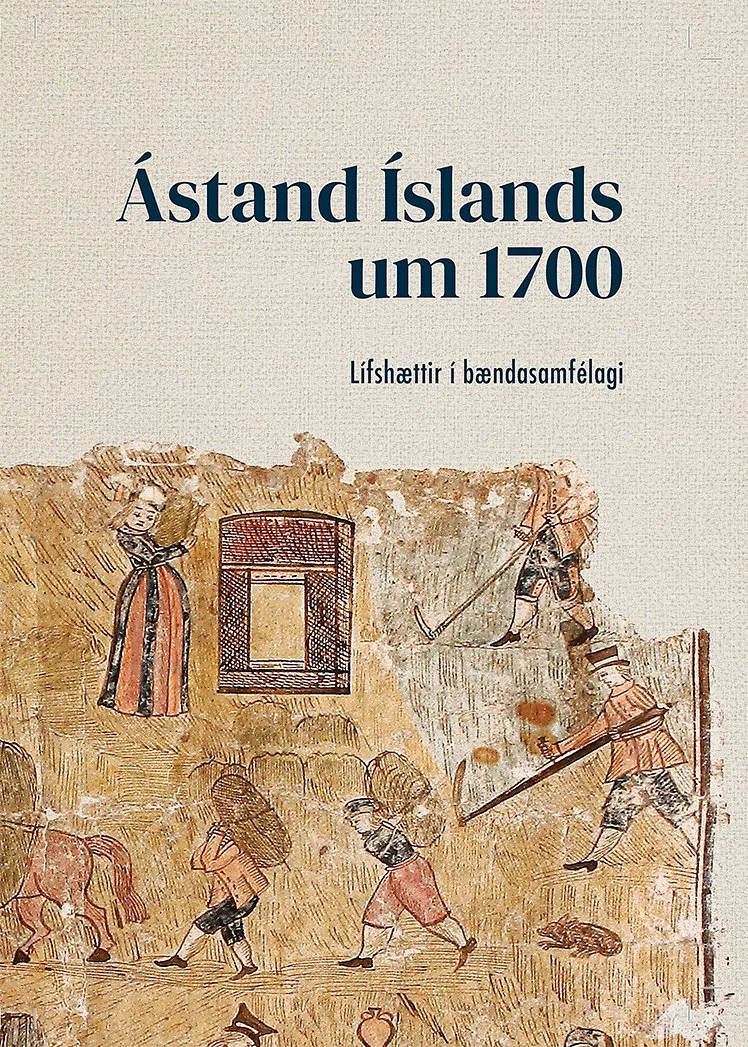 Ástand Íslands um 1700

Lífshættir í bændasamfélagi